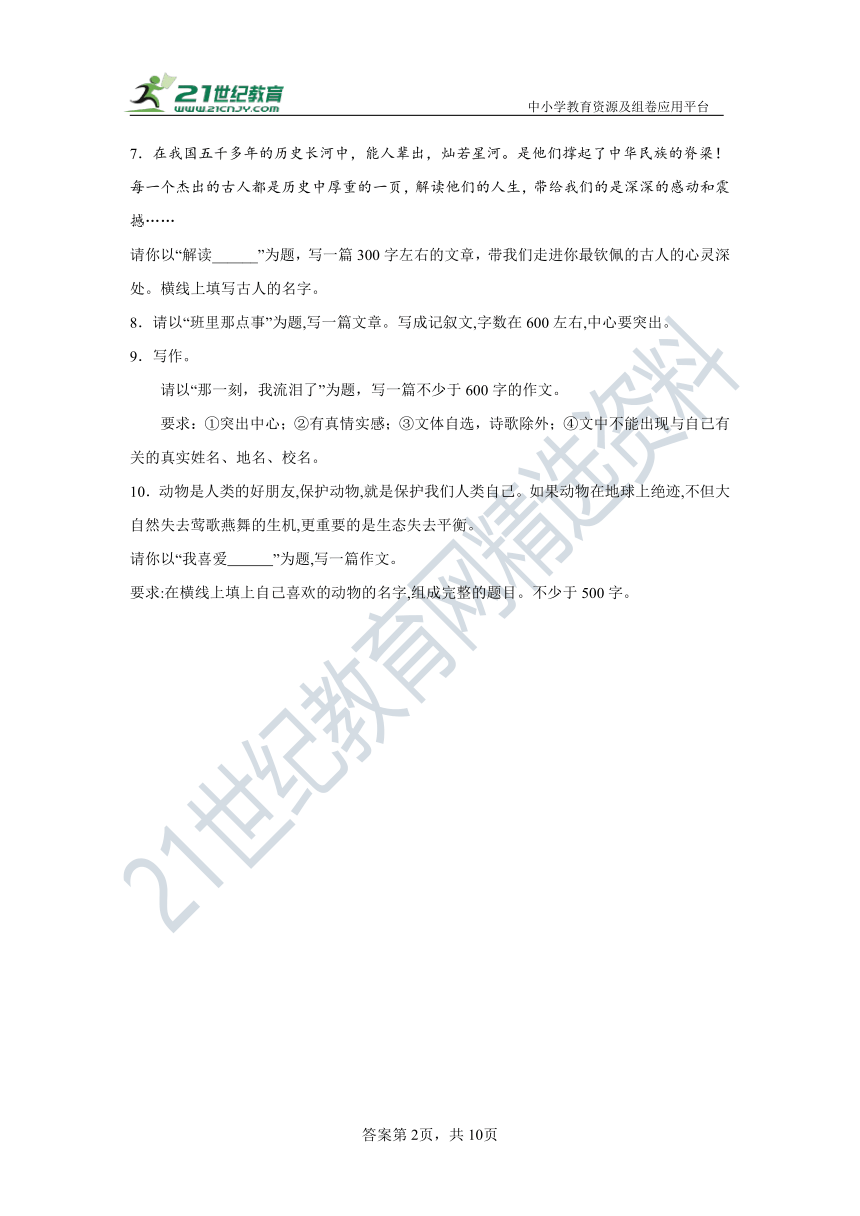 21世纪教育
www.21cnjy.com
中小学教育资源及组卷应用平台

7．在我国五千多年的历史长河中，能人辈出，灿若星河。是他们撑起了中华民族的脊梁！每一个杰出的古人都是历史中厚重的一页，解读他们的人生，带给我们的是深深的感动和震撼……

请你以“解读______”为题，写一篇 300 字左右的文章，带我们走进你最钦佩的古人的心灵深处。横线上填写古人的名字。

8．请以“班里那点事”为题,写一篇文章。写成记叙文,字数在 600 左右,中心要突出。

9．写作。

请以“那一刻，我流泪了”为题，写一篇不少于 600 字的作文。

要求：①突出中心；②有真情实感；③文体自选，诗歌除外；④文中不能出现与自己有关的真实姓名、地名、校名。

10．动物是人类的好朋友,保护动物,就是保护我们人类自己。如果动物在地球上绝迹,不但大自然失去莺歌燕舞的生机,更重要的是生态失去平衡。

请你以“我喜爱______”为题,写一篇作文。

要求:在横线上填上自己喜欢的动物的名字,组成完整的题目。不少于 500 字。

21世纪教育网精选资料

答案第 2页，共 10页